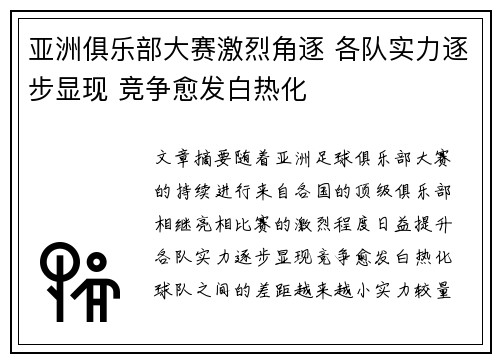 亚洲俱乐部大赛激烈角逐 各队实力逐步显现 竞争愈发白热化

文章摘要随着亚洲足球俱乐部大赛的持续进行来自各国的顶级俱乐部相继亮相比赛的激烈程度日益提升各队实力逐步显现竞争愈发白热化球队之间的差距越来越小实力较量